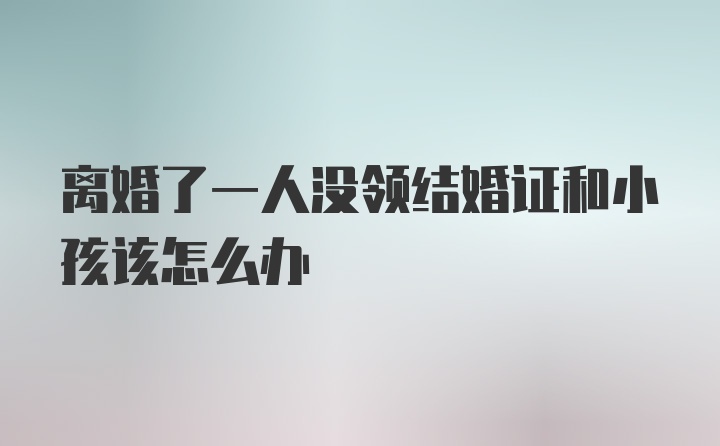 离婚了一人没领结婚证和小孩该怎么办